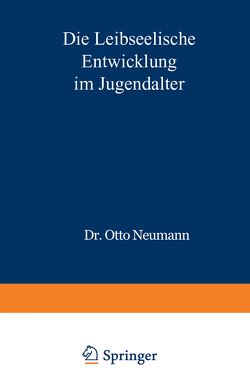 Die Leibseelische Entwicklung im Jugendalter

Dr. Otto Neumann

Springer